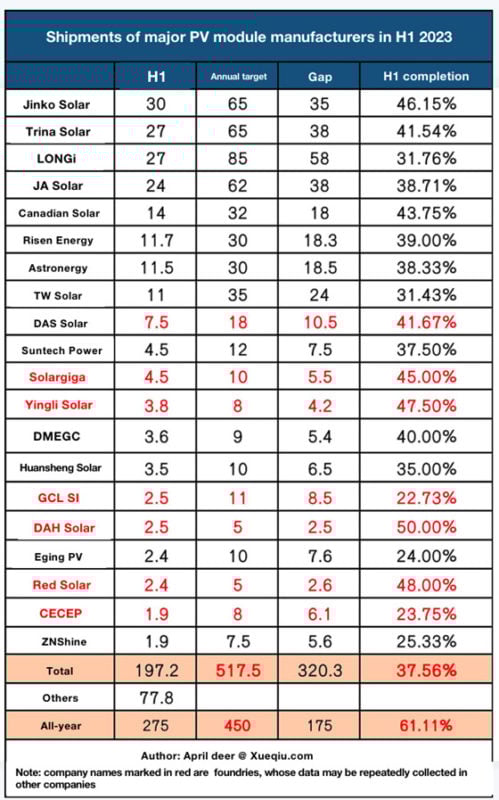 Shipments of major PV module manufacturers in H1 2023

| | H1 | Annual target | Gap | H1 completion |
|---|---|---|---|---|
| Jinko Solar | 30 | 65 | 35 | 46.15% |
| Trina Solar | 27 | 65 | 38 | 41.54% |
| LONGi | 27 | 85 | 58 | 31.76% |
| JA Solar | 24 | 62 | 38 | 38.71% |
| Canadian Solar | 14 | 32 | 18 | 43.75% |
| Risen Energy | 11.7 | 30 | 18.3 | 39.00% |
| Astronergy | 11.5 | 30 | 18.5 | 38.33% |
| TW Solar | 11 | 35 | 24 | 31.43% |
| DAS Solar | 7.5 | 18 | 10.5 | 41.67% |
| Suntech Power | 4.5 | 12 | 7.5 | 37.50% |
| Solargiga | 4.5 | 10 | 5.5 | 45.00% |
| Yingli Solar | 3.8 | 8 | 4.2 | 47.50% |
| DMEGC | 3.6 | 9 | 5.4 | 40.00% |
| Huansheng Solar | 3.5 | 10 | 6.5 | 35.00% |
| GCL SI | 2.5 | 11 | 8.5 | 22.73% |
| DAH Solar | 2.5 | 5 | 2.5 | 50.00% |
| Eging PV | 2.4 | 10 | 7.6 | 24.00% |
| Red Solar | 2.4 | 5 | 2.6 | 48.00% |
| CECEP | 1.9 | 8 | 6.1 | 23.75% |
| ZNShine | 1.9 | 7.5 | 5.6 | 25.33% |
| Total | 197.2 | 517.5 | 320.3 | 37.56% |
| Others | 77.8 | | | |
| All-year | 275 | 450 | 175 | 61.11% |

Author: April deer @ Xueqiu.com

Note: company names marked in red are foundries, whose data may be repeatedly collected in other companies